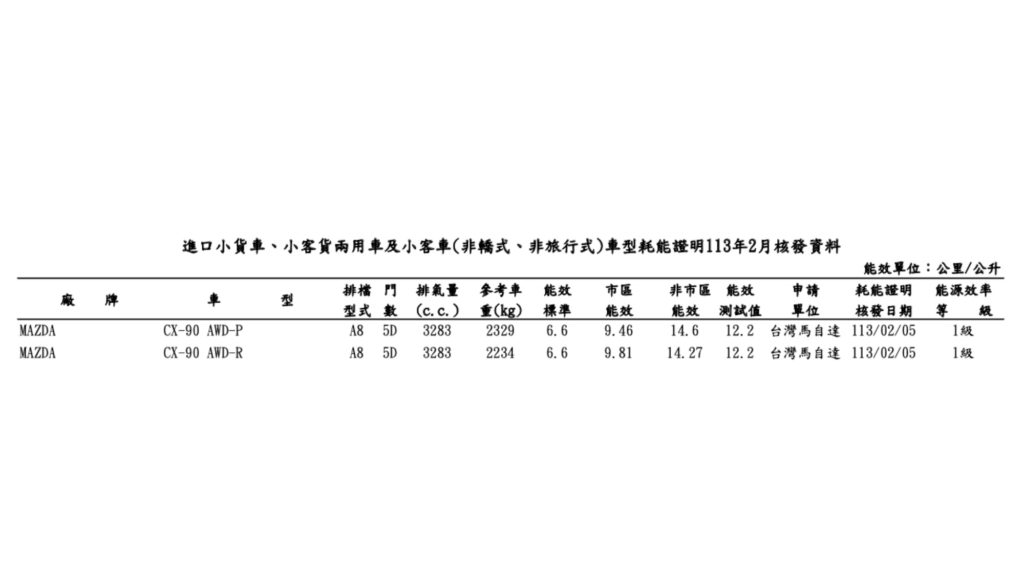 進口小貨車、小客貨兩用車及小客車(非轎式、非旅行式)車型耗能證明113年2月核發資料

能效單位：公里/公升

| 廠牌 | 車型 | 排檔型式 | 門數 | 排氣量(c.c.) | 參考車重(kg) | 能效標準 | 市區能效 | 非市區能效 | 能效測試值 | 申請單位 | 耗能證明核發日期 | 能源效率等級 |
|---|---|---|---|---|---|---|---|---|---|---|---|---|
| MAZDA | CX-90 AWD-P | A8 | 5D | 3283 | 2329 | 6.6 | 9.46 | 14.6 | 12.2 | 台灣馬自達 | 113/02/05 | 1級 |
| MAZDA | CX-90 AWD-R | A8 | 5D | 3283 | 2234 | 6.6 | 9.81 | 14.27 | 12.2 | 台灣馬自達 | 113/02/05 | 1級 |